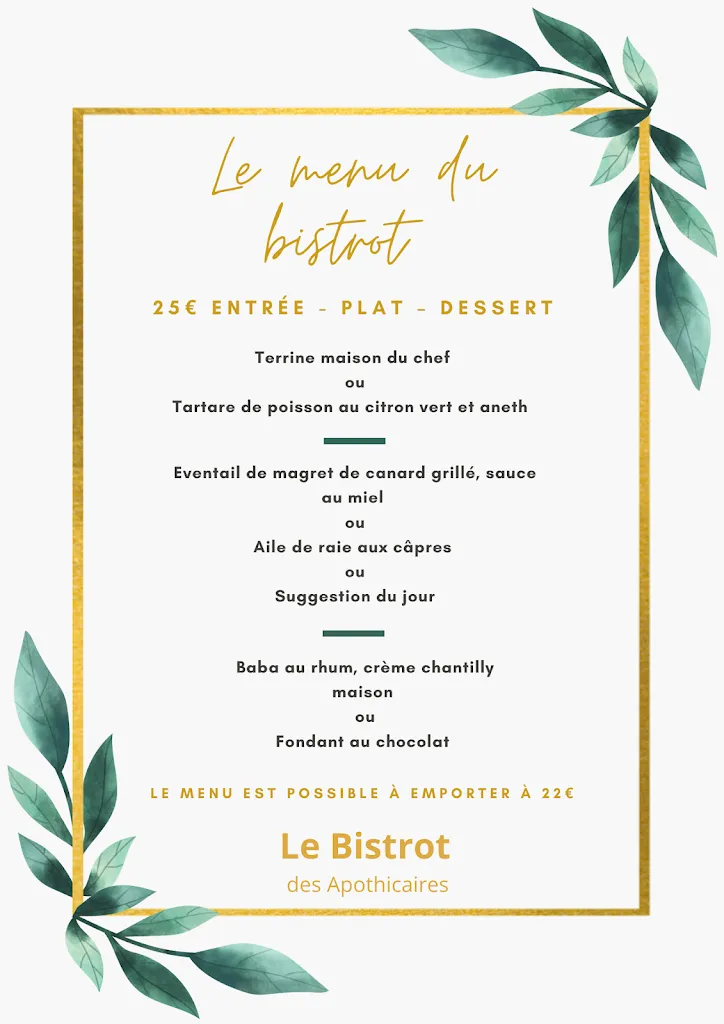 Le menu du bistrot

25€ ENTRÉE - PLAT - DESSERT

Terrine maison du chef
ou
Tartare de poisson au citron vert et aneth

Eventail de magret de canard grillé, sauce au miel
ou
Aile de raie aux câpres
ou
Suggestion du jour

Baba au rhum, crème chantilly maison
ou
Fondant au chocolat

LE MENU EST POSSIBLE À EMPORTER À 22€

Le Bistrot
des Apothicaires